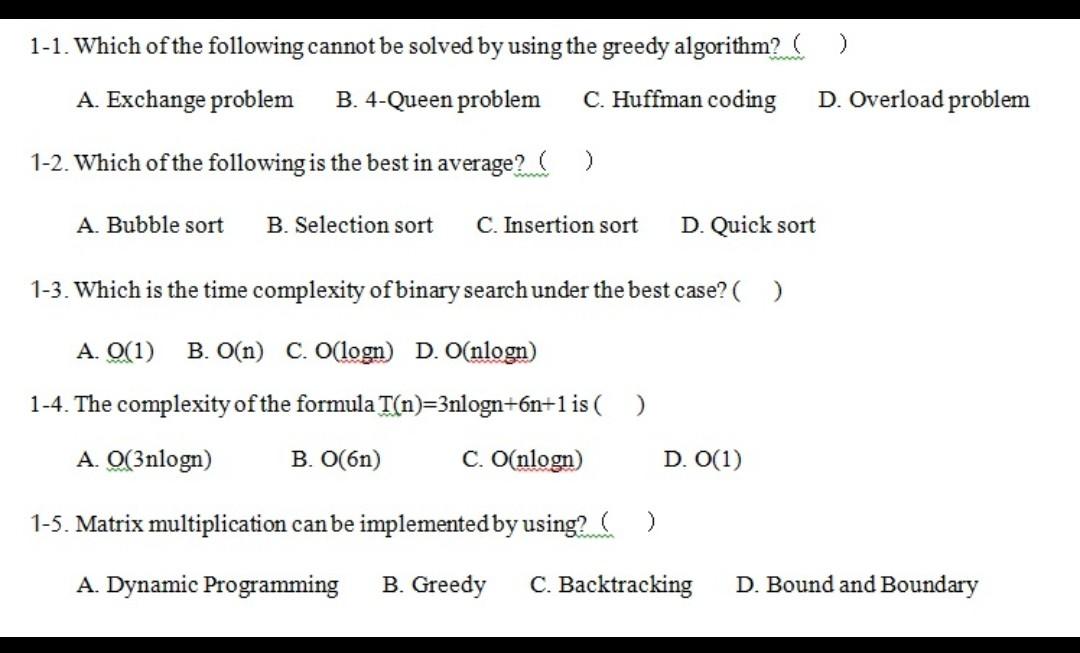 1-1. Which of the following cannot be solved by using the greedy algorithm? ( )

A. Exchange problem B. 4-Queen problem C. Huffman coding D. Overload problem

1-2. Which of the following is the best in average? ( )

A. Bubble sort B. Selection sort C. Insertion sort D. Quick sort

1-3. Which is the time complexity of binary search under the best case? ( )

A. O(1) B. O(n) C. O(logn) D. O(nlogn)

1-4. The complexity of the formula T(n)=3nlogn+6n+1 is ( )

A. O(3nlogn) B. O(6n) C. O(nlogn) D. O(1)

1-5. Matrix multiplication can be implemented by using? ( )

A. Dynamic Programming B. Greedy C. Backtracking D. Bound and Boundary